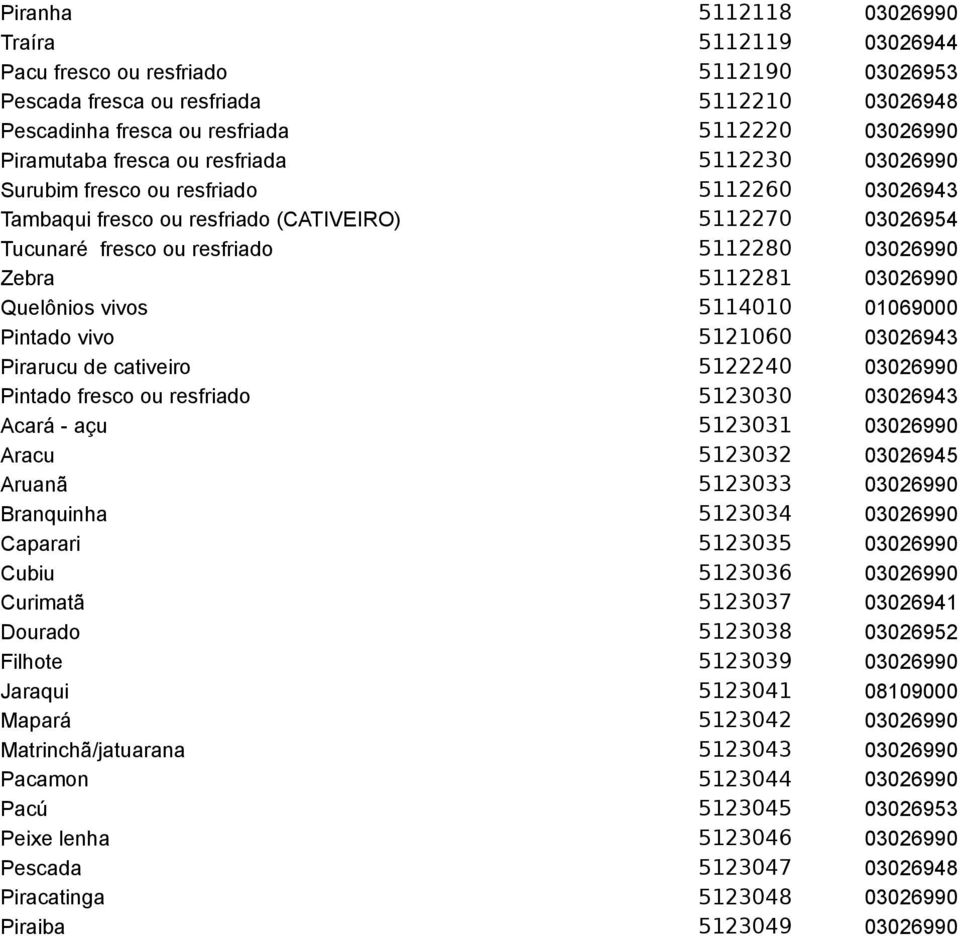 | | | |
|---|---|---|
| Piranha | 5112118 | 03026990 |
| Traíra | 5112119 | 03026944 |
| Pacu fresco ou resfriado | 5112190 | 03026953 |
| Pescada fresca ou resfriada | 5112210 | 03026948 |
| Pescadinha fresca ou resfriada | 5112220 | 03026990 |
| Piramutaba fresca ou resfriada | 5112230 | 03026990 |
| Surubim fresco ou resfriado | 5112260 | 03026943 |
| Tambaqui fresco ou resfriado (CATIVEIRO) | 5112270 | 03026954 |
| Tucunaré fresco ou resfriado | 5112280 | 03026990 |
| Zebra | 5112281 | 03026990 |
| Quelônios vivos | 5114010 | 01069000 |
| Pintado vivo | 5121060 | 03026943 |
| Pirarucu de cativeiro | 5122240 | 03026990 |
| Pintado fresco ou resfriado | 5123030 | 03026943 |
| Acará - açu | 5123031 | 03026990 |
| Aracu | 5123032 | 03026945 |
| Aruanã | 5123033 | 03026990 |
| Branquinha | 5123034 | 03026990 |
| Caparari | 5123035 | 03026990 |
| Cubiu | 5123036 | 03026990 |
| Curimatã | 5123037 | 03026941 |
| Dourado | 5123038 | 03026952 |
| Filhote | 5123039 | 03026990 |
| Jaraqui | 5123041 | 08109000 |
| Mapará | 5123042 | 03026990 |
| Matrinchã/jatuarana | 5123043 | 03026990 |
| Pacamon | 5123044 | 03026990 |
| Pacú | 5123045 | 03026953 |
| Peixe lenha | 5123046 | 03026990 |
| Pescada | 5123047 | 03026948 |
| Piracatinga | 5123048 | 03026990 |
| Piraiba | 5123049 | 03026990 |